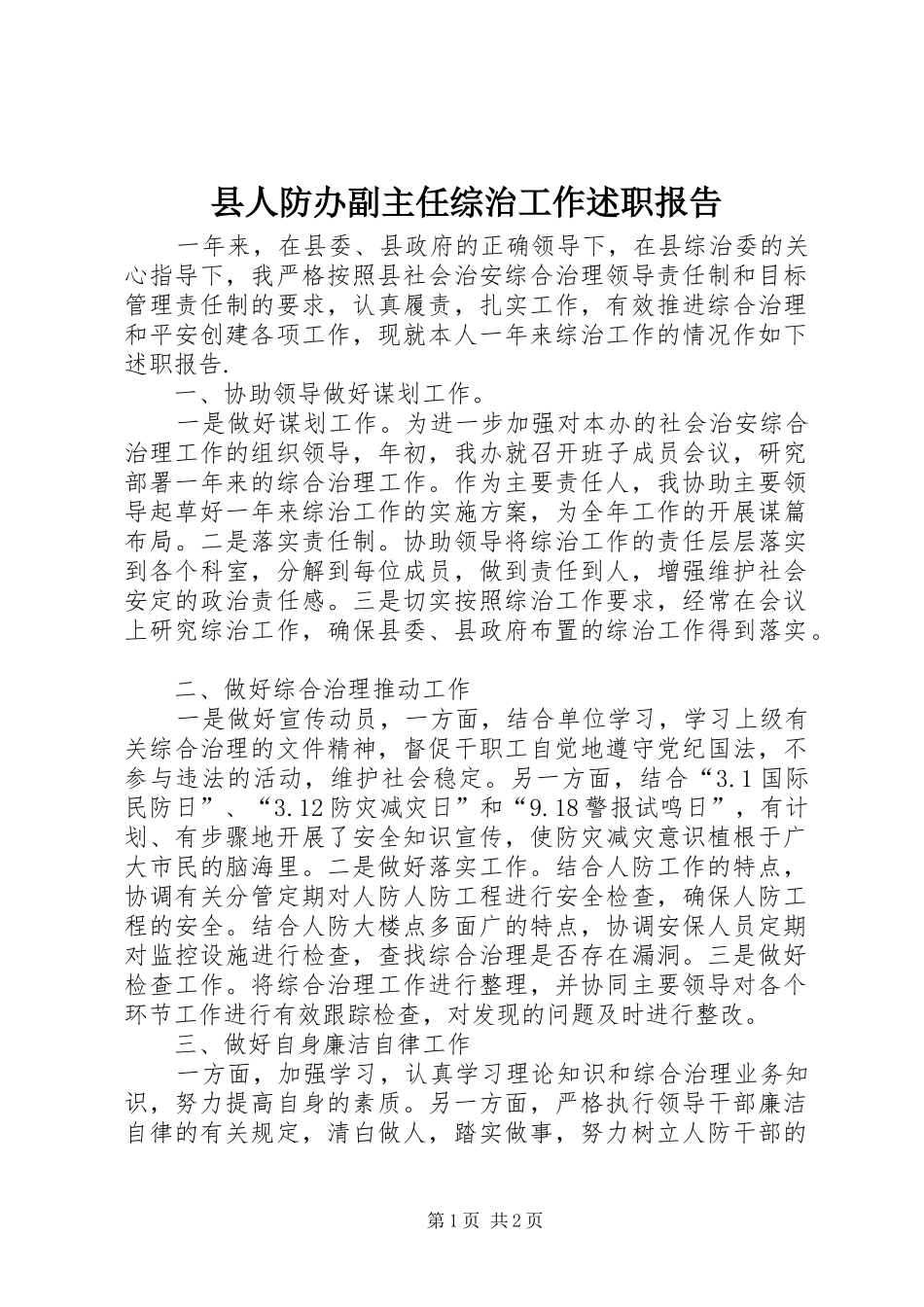 县人防办副主任综治工作述职报告

一年来，在县委、县政府的正确领导下，在县综治委的关心指导下，我严格按照县社会治安综合治理领导责任制和目标管理责任制的要求，认真履责，扎实工作，有效推进综合治理和平安创建各项工作，现就本人一年来综治工作的情况作如下述职报告.

一、协助领导做好谋划工作。

一是做好谋划工作。为进一步加强对本办的社会治安综合治理工作的组织领导，年初，我办就召开班子成员会议，研究部署一年来的综合治理工作。作为主要责任人，我协助主要领导起草好一年来综治工作的实施方案，为全年工作的开展谋篇布局。二是落实责任制。协助领导将综治工作的责任层层落实到各个科室，分解到每位成员，做到责任到人，增强维护社会安定的政治责任感。三是切实按照综治工作要求，经常在会议上研究综治工作，确保县委、县政府布置的综治工作得到落实。

二、做好综合治理推动工作

一是做好宣传动员，一方面，结合单位学习，学习上级有关综合治理的文件精神，督促干职工自觉地遵守党纪国法，不参与违法的活动，维护社会稳定。另一方面，结合“3.1国际民防日”、“3.12防灾减灾日”和“9.18警报试鸣日”，有计划、有步骤地开展了安全知识宣传，使防灾减灾意识植根于广大市民的脑海里。二是做好落实工作。结合人防工作的特点，协调有关分管定期对人防人防工程进行安全检查，确保人防工程的安全。结合人防大楼点多面广的特点，协调安保人员定期对监控设施进行检查，查找综合治理是否存在漏洞。三是做好检查工作。将综合治理工作进行整理，并协同主要领导对各个环节工作进行有效跟踪检查，对发现的问题及时进行整改。

三、做好自身廉洁自律工作

一方面，加强学习，认真学习理论知识和综合治理业务知识，努力提高自身的素质。另一方面，严格执行领导干部廉洁自律的有关规定，清白做人，踏实做事，努力树立人防干部的

第1页 共2页